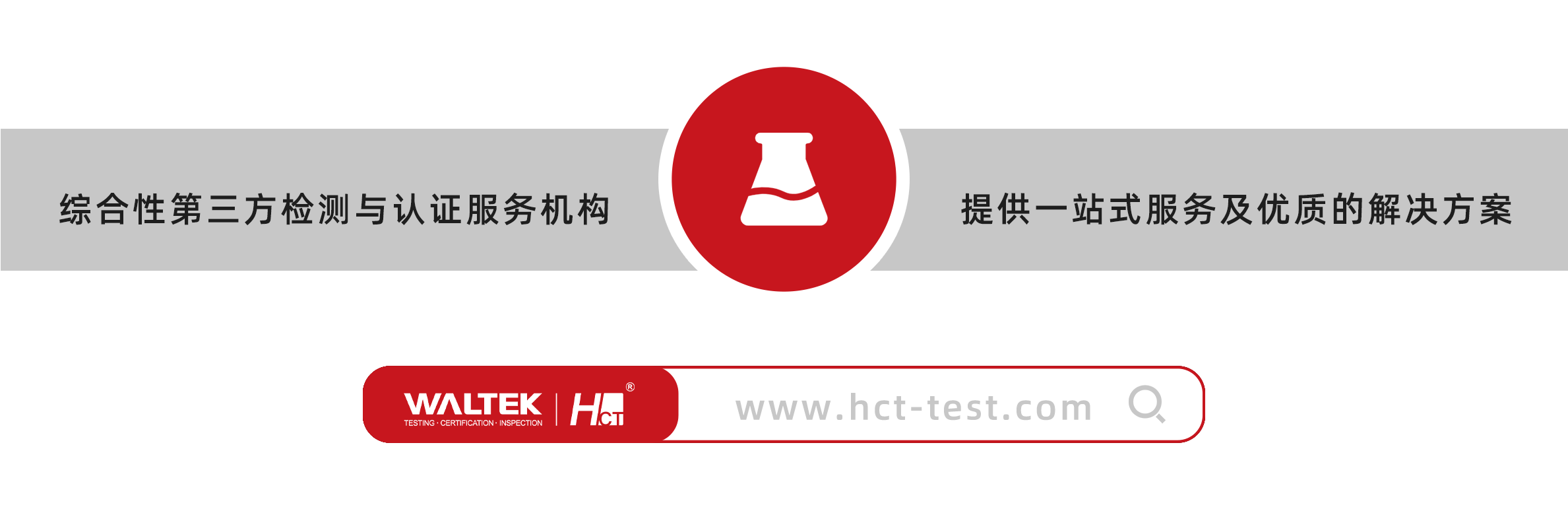 综合性第三方检测与认证服务机构

提供一站式服务及优质的解决方案

WALTEK
TESTING · CERTIFICATION · INSPECTION

HCT®

www.hct-test.com